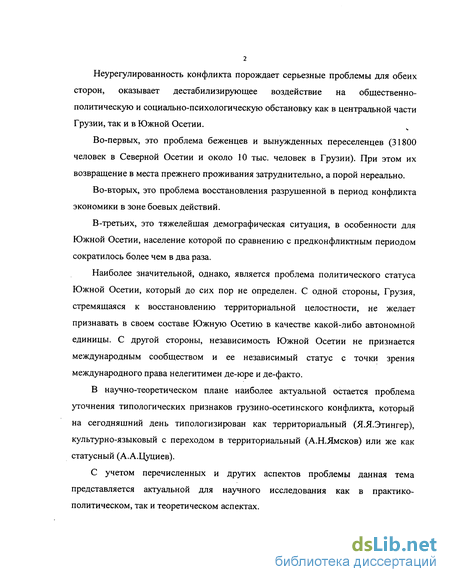 2

Неурегулированность конфликта порождает серьезные проблемы для обеих сторон, оказывает дестабилизирующее воздействие на общественно-политическую и социально-психологическую обстановку как в центральной части Грузии, так и в Южной Осетии.

Во-первых, это проблема беженцев и вынужденных переселенцев (31800 человек в Северной Осетии и около 10 тыс. человек в Грузии). При этом их возвращение в места прежнего проживания затруднительно, а порой нереально.

Во-вторых, это проблема восстановления разрушенной в период конфликта экономики в зоне боевых действий.

В-третьих, это тяжелейшая демографическая ситуация, в особенности для Южной Осетии, население которой по сравнению с предконфликтным периодом сократилось более чем в два раза.

Наиболее значительной, однако, является проблема политического статуса Южной Осетии, который до сих пор не определен. С одной стороны, Грузия, стремящаяся к восстановлению территориальной целостности, не желает признавать в своем составе Южную Осетию в качестве какой-либо автономной единицы. С другой стороны, независимость Южной Осетии не признается международным сообществом и ее независимый статус с точки зрения международного права нелегитимен де-юре и де-факто.

В научно-теоретическом плане наиболее актуальной остается проблема уточнения типологических признаков грузино-осетинского конфликта, который на сегодняшний день типологизирован как территориальный (Я.Я.Этингер), культурно-языковый с переходом в территориальный (А.Н.Ямсков) или же как статусный (А.А.Цуциев).

С учетом перечисленных и других аспектов проблемы данная тема представляется актуальной для научного исследования как в практико-политическом, так и теоретическом аспектах.

dsLib.net
библиотека диссертаций